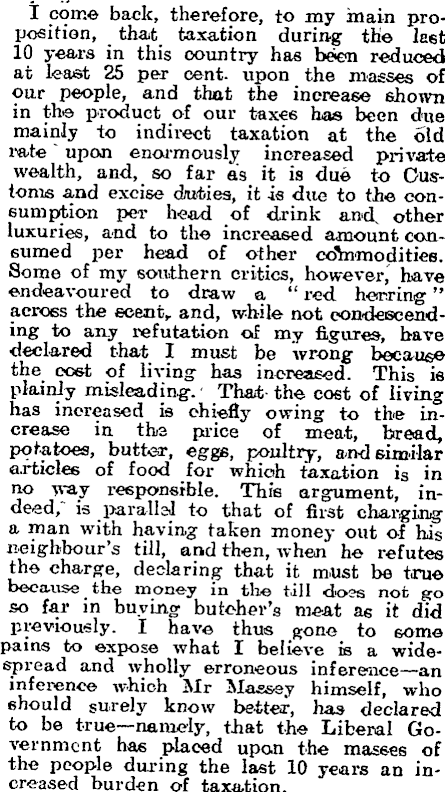 I come back, therefore, to my main proposition, that taxation during the last 10 years in this country has been reduced at least 25 per cent. upon the masses of our people, and that the increase shown in the product of our taxes has been due mainly to indirect taxation at the old rate upon enormously increased private wealth, and, so far as it is due to Customs and excise duties, it is due to the consumption per head of drink and other luxuries, and to the increased amount consumed per head of other commodities. Some of my southern critics, however, have endeavoured to draw a "red herring" across the scent, and, while not condescending to any refutation of my figures, have declared that I must be wrong because the cost of living has increased. This is plainly misleading. That the cost of living has increased is chiefly owing to the increase in the price of meat, bread, potatoes, butter, eggs, poultry, and similar articles of food for which taxation is in no way responsible. This argument, indeed, is parallel to that of first charging a man with having taken money out of his neighbour's till, and then, when he refutes the charge, declaring that it must be true because the money in the till does not go so far in buying butcher's meat as it did previously. I have thus gone to some pains to expose what I believe is a widespread and wholly erroneous inference—an inference which Mr Massey himself, who should surely know better, has declared to be true—namely, that the Liberal Government has placed upon the masses of the people during the last 10 years an increased burden of taxation.